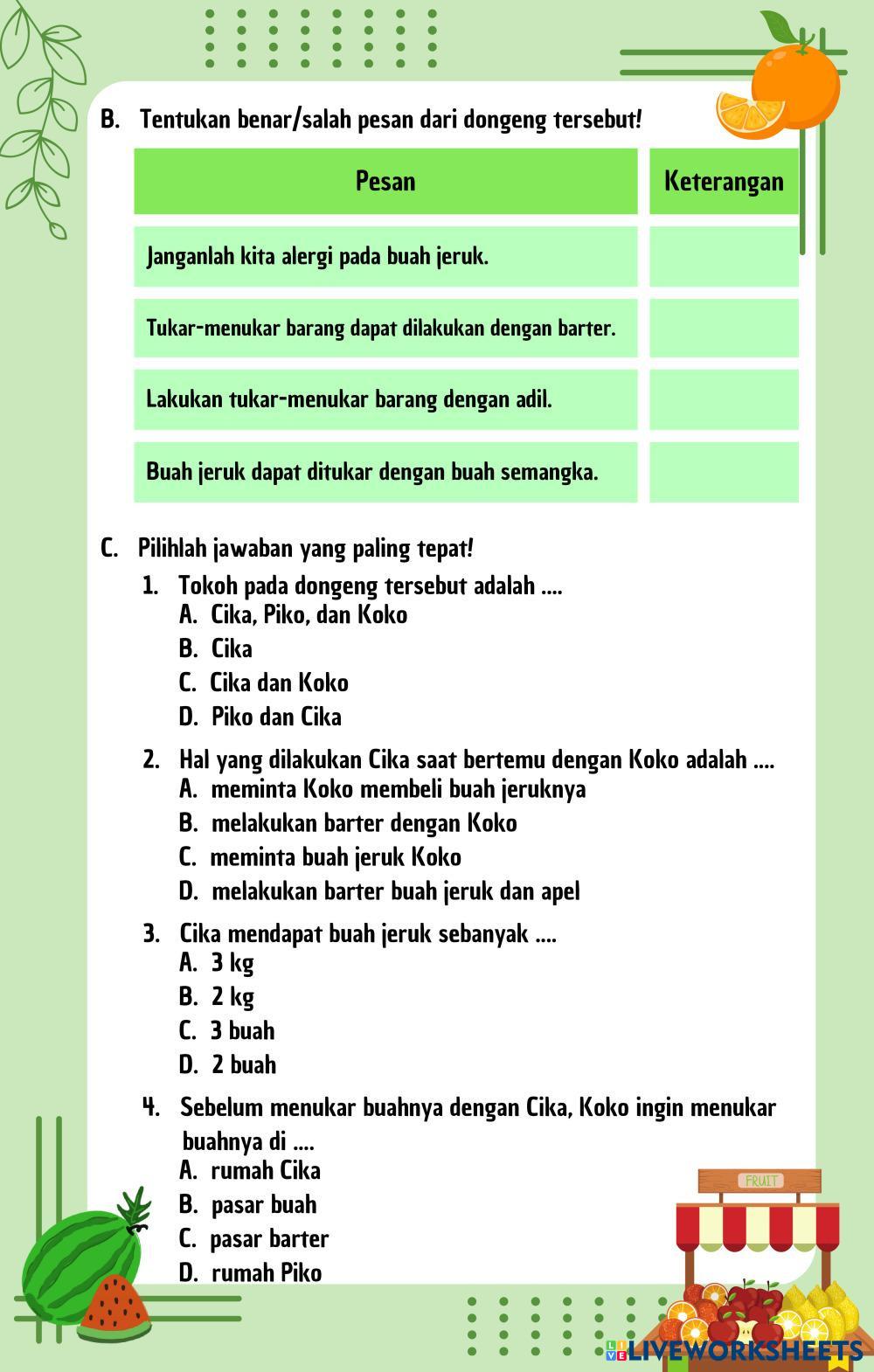 B. Tentukan benar/salah pesan dari dongeng tersebut!

| Pesan | Keterangan |
|---|---|
| Janganlah kita alergi pada buah jeruk. | |
| Tukar-menukar barang dapat dilakukan dengan barter. | |
| Lakukan tukar-menukar barang dengan adil. | |
| Buah jeruk dapat ditukar dengan buah semangka. | |

C. Pilihlah jawaban yang paling tepat!

1. Tokoh pada dongeng tersebut adalah ....
A. Cika, Piko, dan Koko
B. Cika
C. Cika dan Koko
D. Piko dan Cika

2. Hal yang dilakukan Cika saat bertemu dengan Koko adalah ....
A. meminta Koko membeli buah jeruknya
B. melakukan barter dengan Koko
C. meminta buah jeruk Koko
D. melakukan barter buah jeruk dan apel

3. Cika mendapat buah jeruk sebanyak ....
A. 3 kg
B. 2 kg
C. 3 buah
D. 2 buah

4. Sebelum menukar buahnya dengan Cika, Koko ingin menukar buahnya di ....
A. rumah Cika
B. pasar buah
C. pasar barter
D. rumah Piko

FRUIT

LIVEWORKSHEETS